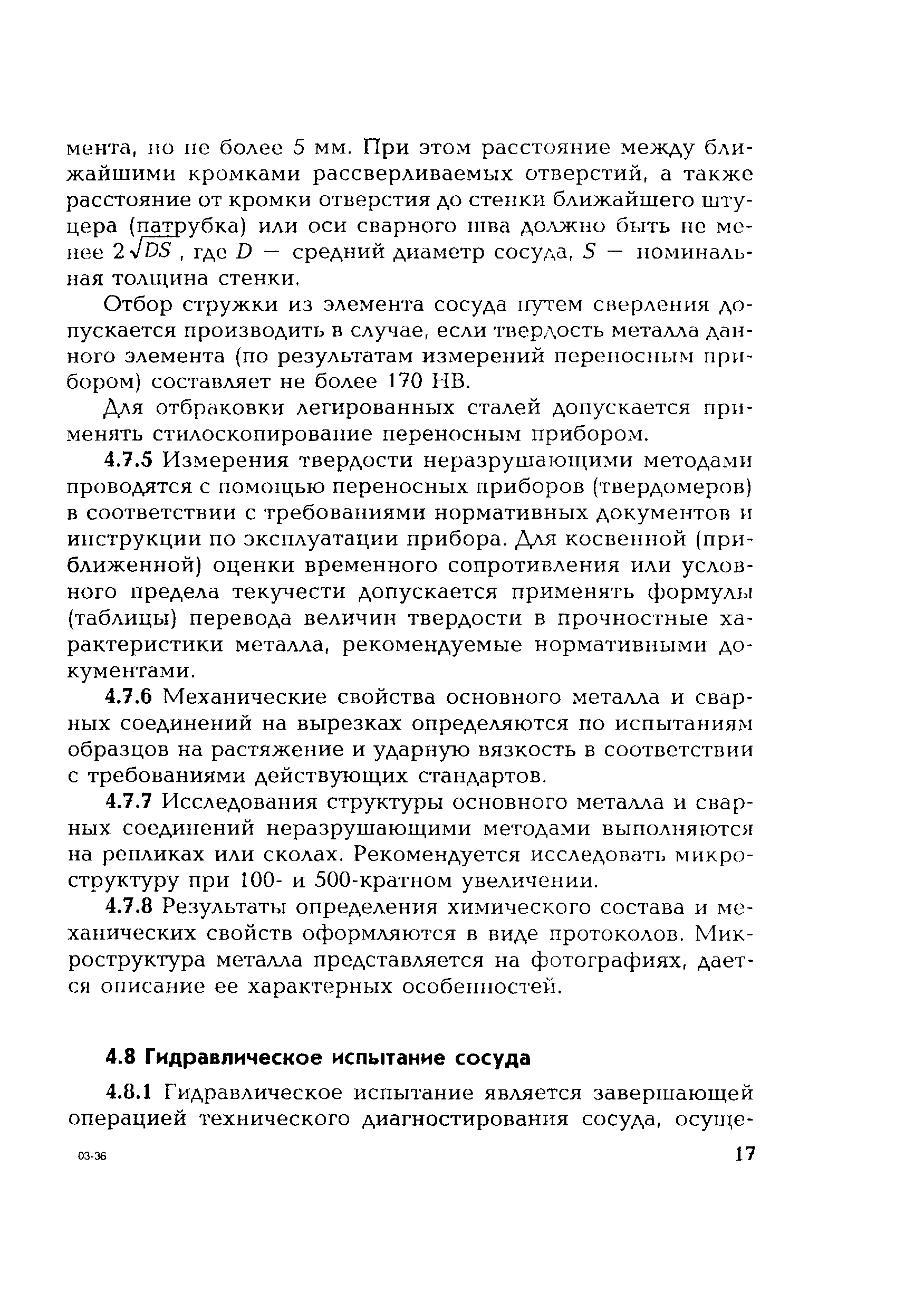 мента, но не более 5 мм. При этом расстояние между ближайшими кромками рассверливаемых отверстий, а также расстояние от кромки отверстия до стенки ближайшего штуцера (патрубка) или оси сварного шва должно быть не менее $2\sqrt{DS}$, где $D$ — средний диаметр сосуда, $S$ — номинальная толщина стенки.

Отбор стружки из элемента сосуда путем сверления допускается производить в случае, если твердость металла данного элемента (по результатам измерений переносным прибором) составляет не более 170 НВ.

Для отбраковки легированных сталей допускается применять стилоскопирование переносным прибором.

4.7.5 Измерения твердости неразрушающими методами проводятся с помощью переносных приборов (твердомеров) в соответствии с требованиями нормативных документов и инструкции по эксплуатации прибора. Для косвенной (приближенной) оценки временного сопротивления или условного предела текучести допускается применять формулы (таблицы) перевода величин твердости в прочностные характеристики металла, рекомендуемые нормативными документами.

4.7.6 Механические свойства основного металла и сварных соединений на вырезках определяются по испытаниям образцов на растяжение и ударную вязкость в соответствии с требованиями действующих стандартов.

4.7.7 Исследования структуры основного металла и сварных соединений неразрушающими методами выполняются на репликах или сколах. Рекомендуется исследовать микроструктуру при 100- и 500-кратном увеличении.

4.7.8 Результаты определения химического состава и механических свойств оформляются в виде протоколов. Микроструктура металла представляется на фотографиях, дается описание ее характерных особенностей.

4.8 Гидравлическое испытание сосуда

4.8.1 Гидравлическое испытание является завершающей операцией технического диагностирования сосуда, осуще-

03-36

17